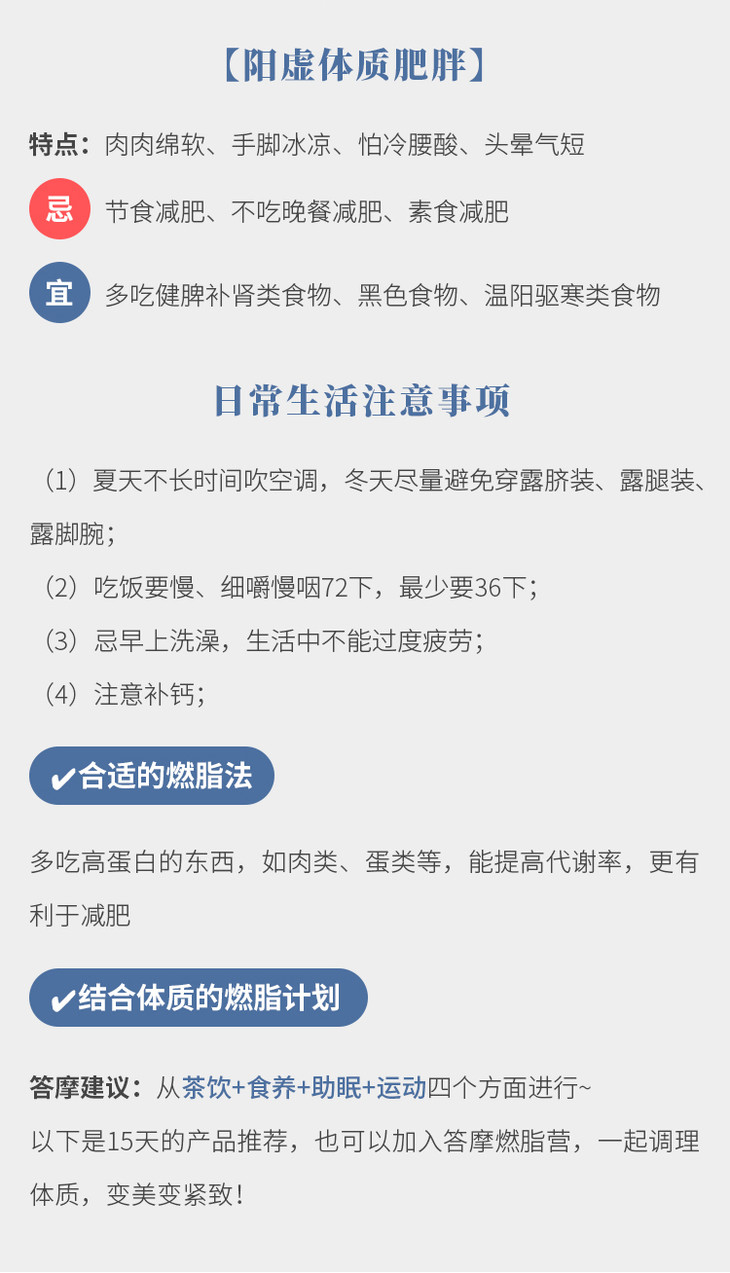 【阳虚体质肥胖】

特点：肉肉绵软、手脚冰凉、怕冷腰酸、头晕气短

忌 节食减肥、不吃晚餐减肥、素食减肥

宜 多吃健脾补肾类食物、黑色食物、温阳驱寒类食物

日常生活注意事项

（1）夏天不长时间吹空调，冬天尽量避免穿露脐装、露腿装、露脚腕；

（2）吃饭要慢、细嚼慢咽72下，最少要36下；

（3）忌早上洗澡，生活中不能过度疲劳；

（4）注意补钙；

✔合适的燃脂法

多吃高蛋白的东西，如肉类、蛋类等，能提高代谢率，更有利于减肥

✔结合体质的燃脂计划

答摩建议：从茶饮+食养+助眠+运动四个方面进行~

以下是15天的产品推荐，也可以加入答摩燃脂营，一起调理体质，变美变紧致！